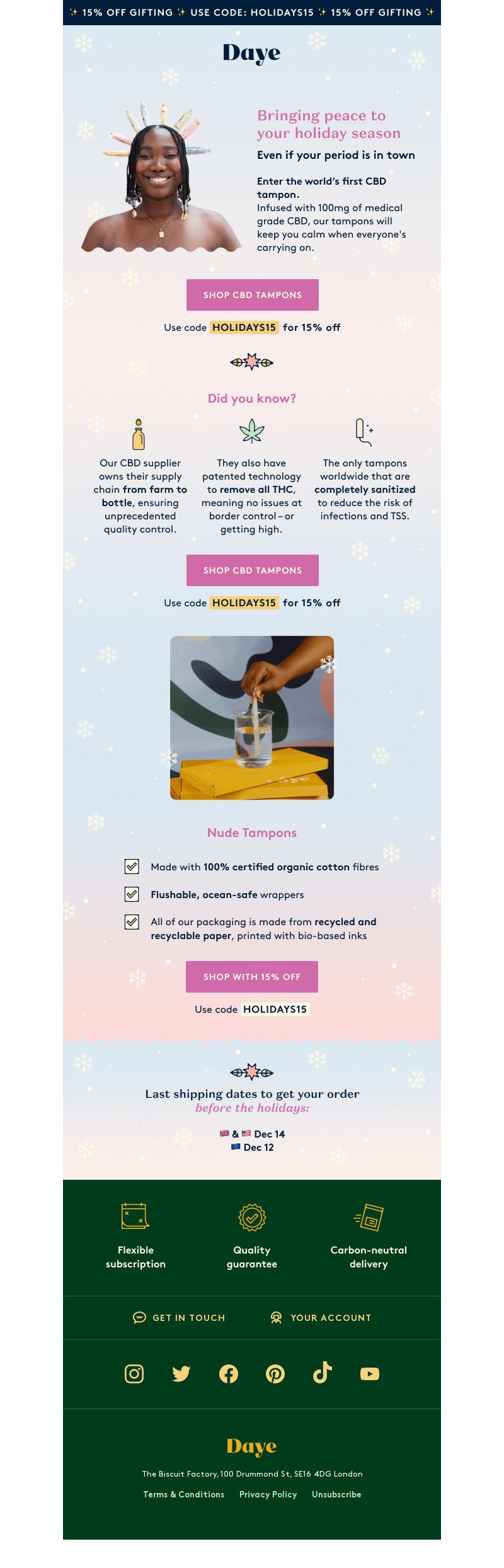 ✨ 15% OFF GIFTING ✨ USE CODE: HOLIDAYS15 ✨ 15% OFF GIFTING ✨

Daye

Bringing peace to your holiday season

Even if your period is in town

Enter the world's first CBD tampon.
Infused with 100mg of medical grade CBD, our tampons will keep you calm when everyone's carrying on.

SHOP CBD TAMPONS

Use code HOLIDAYS15 for 15% off

Did you know?

Our CBD supplier owns their supply chain from farm to bottle, ensuring unprecedented quality control.

They also have patented technology to remove all THC, meaning no issues at border control – or getting high.

The only tampons worldwide that are completely sanitized to reduce the risk of infections and TSS.

SHOP CBD TAMPONS

Use code HOLIDAYS15 for 15% off

Nude Tampons

Made with 100% certified organic cotton fibres

Flushable, ocean-safe wrappers

All of our packaging is made from recycled and recyclable paper, printed with bio-based inks

SHOP WITH 15% OFF

Use code HOLIDAYS15

Last shipping dates to get your order before the holidays:

🇬🇧 & 🇺🇸 Dec 14
🇪🇺 Dec 12

Flexible subscription

Quality guarantee

Carbon-neutral delivery

GET IN TOUCH

YOUR ACCOUNT

Daye

The Biscuit Factory, 100 Drummond St, SE16 4DG London

Terms & Conditions   Privacy Policy   Unsubscribe